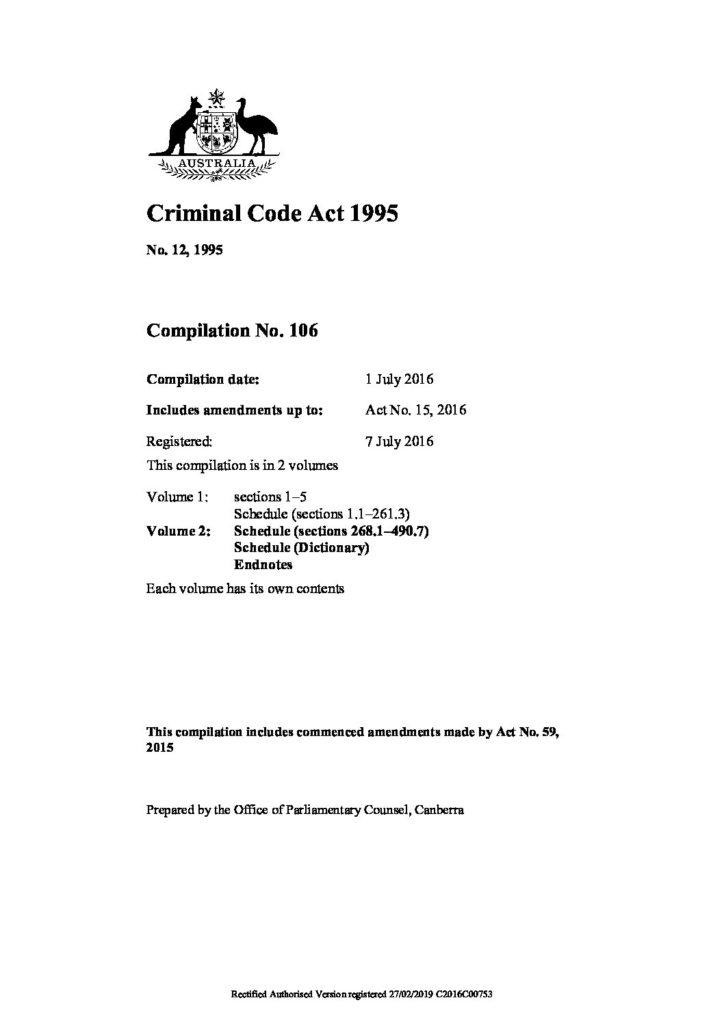 AUSTRALIA

Criminal Code Act 1995

No. 12, 1995

Compilation No. 106

Compilation date: 1 July 2016

Includes amendments up to: Act No. 15, 2016

Registered: 7 July 2016

This compilation is in 2 volumes

Volume 1: sections 1–5
Schedule (sections 1.1–261.3)
Volume 2: Schedule (sections 268.1–490.7)
Schedule (Dictionary)
Endnotes

Each volume has its own contents

This compilation includes commenced amendments made by Act No. 59, 2015

Prepared by the Office of Parliamentary Counsel, Canberra

Rectified Authorised Version registered 27/02/2019 C2016C00753